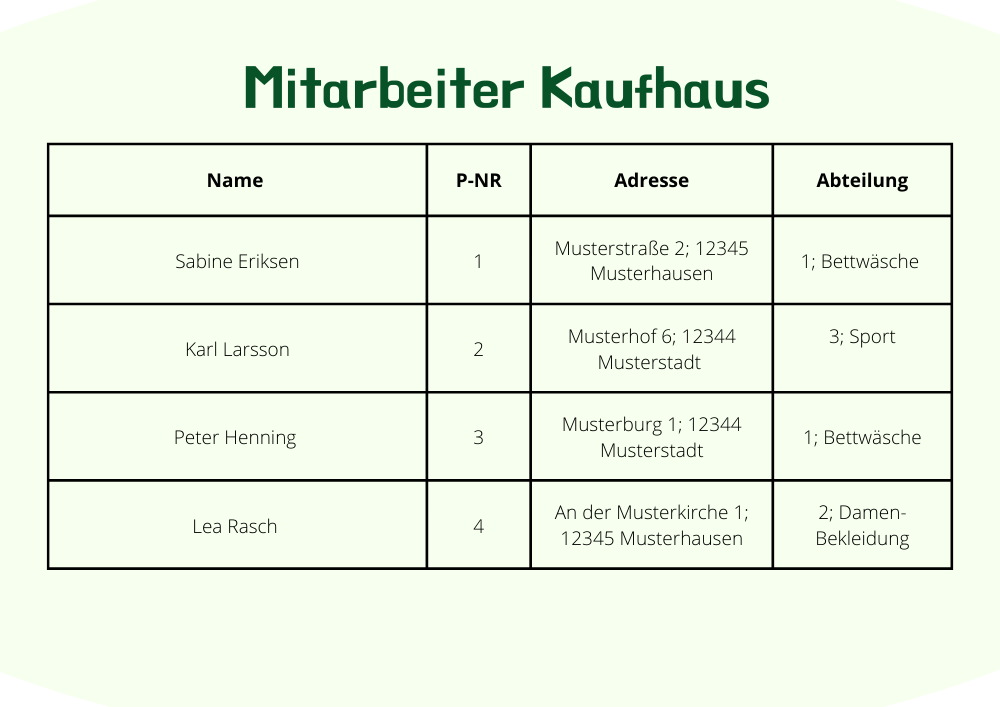 Mitarbeiter Kaufhaus

| Name | P-NR | Adresse | Abteilung |
|---|---|---|---|
| Sabine Eriksen | 1 | Musterstraße 2; 12345 Musterhausen | 1; Bettwäsche |
| Karl Larsson | 2 | Musterhof 6; 12344 Musterstadt | 3; Sport |
| Peter Henning | 3 | Musterburg 1; 12344 Musterstadt | 1; Bettwäsche |
| Lea Rasch | 4 | An der Musterkirche 1; 12345 Musterhausen | 2; Damen-Bekleidung |